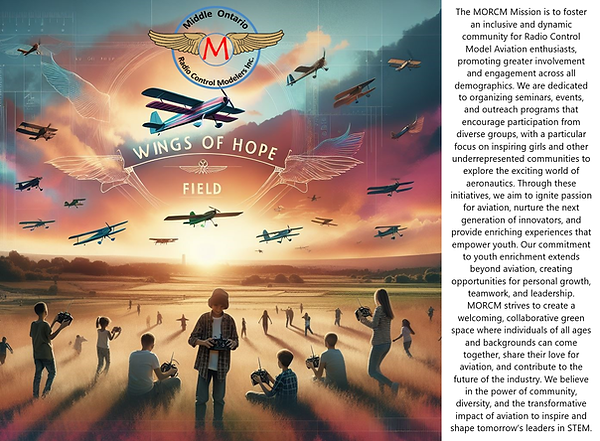 Middle Ontario
M
Radio Control Modelers Inc.

WINGS OF HOPE
FIELD

The MORCM Mission is to foster an inclusive and dynamic community for Radio Control Model Aviation enthusiasts, promoting greater involvement and engagement across all demographics. We are dedicated to organizing seminars, events, and outreach programs that encourage participation from diverse groups, with a particular focus on inspiring girls and other underrepresented communities to explore the exciting world of aeronautics. Through these initiatives, we aim to ignite passion for aviation, nurture the next generation of innovators, and provide enriching experiences that empower youth. Our commitment to youth enrichment extends beyond aviation, creating opportunities for personal growth, teamwork, and leadership. MORCM strives to create a welcoming, collaborative green space where individuals of all ages and backgrounds can come together, share their love for aviation, and contribute to the future of the industry. We believe in the power of community, diversity, and the transformative impact of aviation to inspire and shape tomorrow's leaders in STEM.